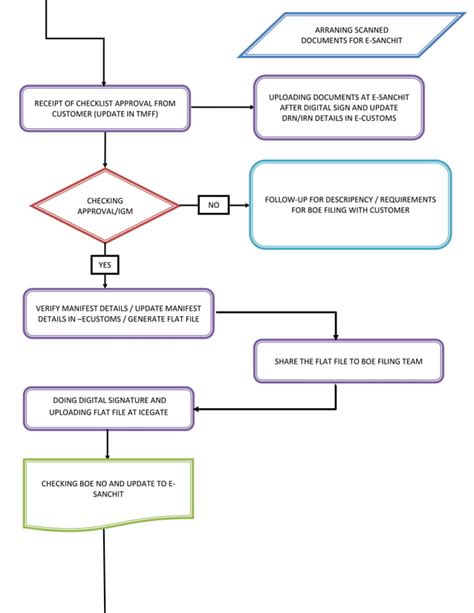 ARRANING SCANNED DOCUMENTS FOR E-SANCHIT

RECEIPT OF CHECKLIST APPROVAL FROM CUSTOMER (UPDATE IN TMFF)

UPLOADING DOCUMENTS AT E-SANCHIT AFTER DIGITAL SIGN AND UPDATE DRN/IRN DETAILS IN E-CUSTOMS

CHECKING APPROVAL/IGM

NO

FOLLOW-UP FOR DESCRIPENCY / REQUIREMENTS FOR BOE FILING WITH CUSTOMER

YES

VERIFY MANIFEST DETAILS / UPDATE MANIFEST DETAILS IN –ECUSTOMS / GENERATE FLAT FILE

SHARE THE FLAT FILE TO BOE FILING TEAM

DOING DIGITAL SIGNATURE AND UPLOADING FLAT FILE AT ICEGATE

CHECKING BOE NO AND UPDATE TO E-SANCHIT